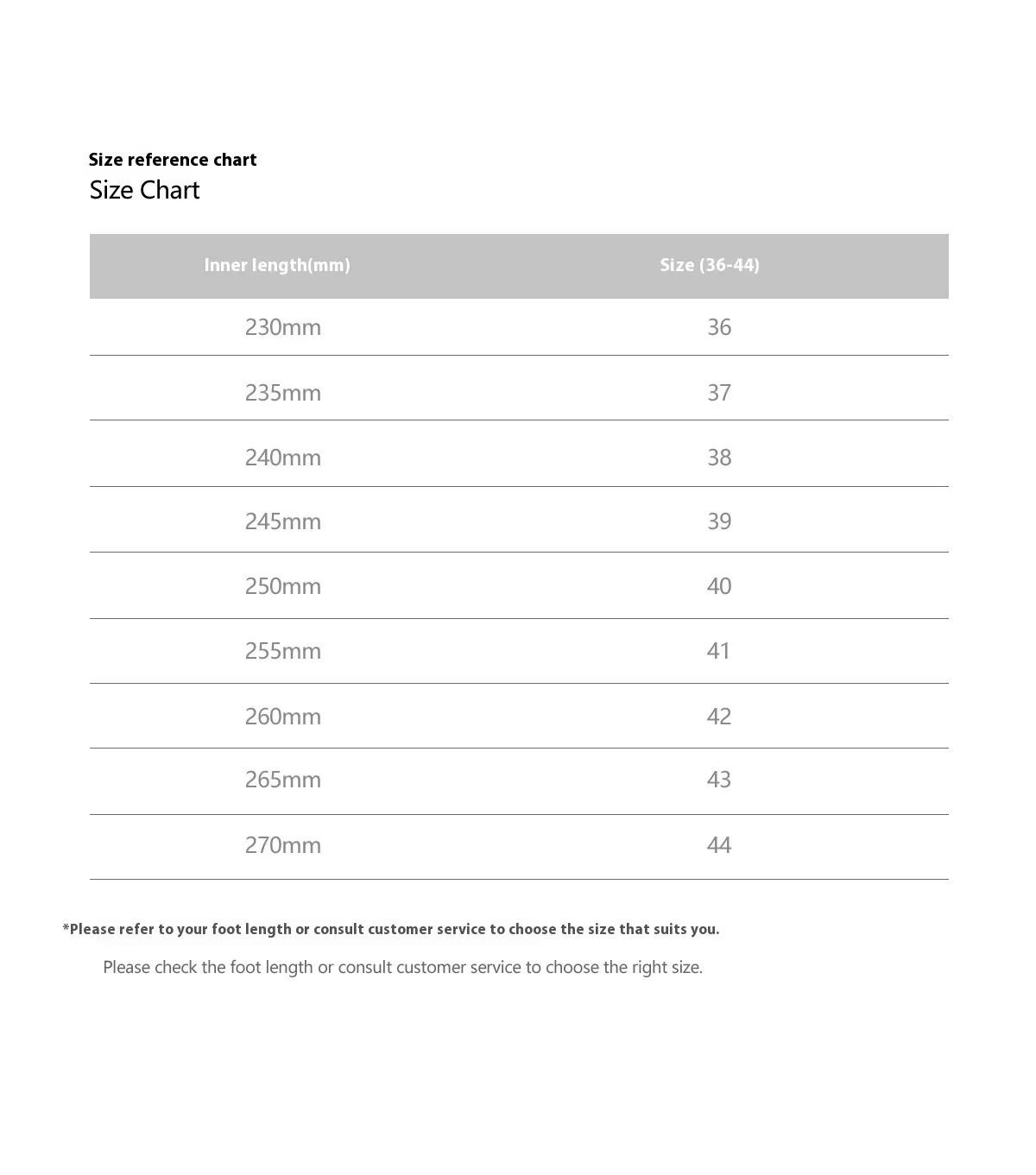 Size reference chart
Size Chart

| Inner length(mm) | Size (36-44) |
|---|---|
| 230mm | 36 |
| 235mm | 37 |
| 240mm | 38 |
| 245mm | 39 |
| 250mm | 40 |
| 255mm | 41 |
| 260mm | 42 |
| 265mm | 43 |
| 270mm | 44 |

*Please refer to your foot length or consult customer service to choose the size that suits you.

Please check the foot length or consult customer service to choose the right size.